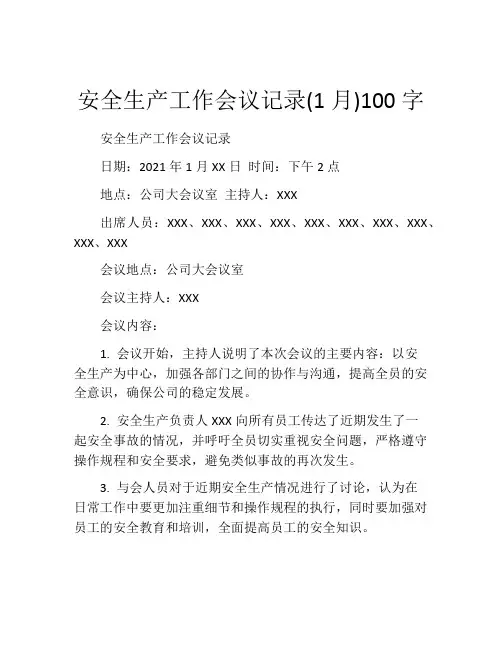 安全生产工作会议记录(1 月)100 字

安全生产工作会议记录

日期：2021 年 1 月 XX 日 时间：下午 2 点

地点：公司大会议室 主持人：XXX

出席人员：XXX、XXX、XXX、XXX、XXX、XXX、XXX、XXX、XXX、XXX

会议地点：公司大会议室

会议主持人：XXX

会议内容：

1. 会议开始，主持人说明了本次会议的主要内容：以安全生产为中心，加强各部门之间的协作与沟通，提高全员的安全意识，确保公司的稳定发展。

2. 安全生产负责人 XXX 向所有员工传达了近期发生了一起安全事故的情况，并呼吁全员切实重视安全问题，严格遵守操作规程和安全要求，避免类似事故的再次发生。

3. 与会人员对于近期安全生产情况进行了讨论，认为在日常工作中要更加注重细节和操作规程的执行，同时要加强对员工的安全教育和培训，全面提高员工的安全知识。